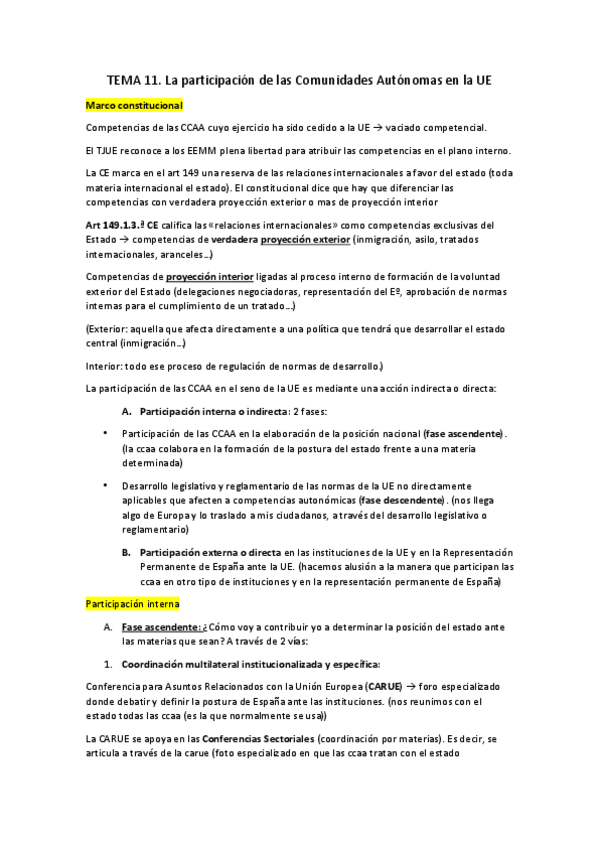 TEMA 11. La participación de las Comunidades Autónomas en la UE

Marco constitucional

Competencias de las CCAA cuyo ejercicio ha sido cedido a la UE → vaciado competencial.

El TJUE reconoce a los EEMM plena libertad para atribuir las competencias en el plano interno.

La CE marca en el art 149 una reserva de las relaciones internacionales a favor del estado (toda materia internacional el estado). El constitucional dice que hay que diferenciar las competencias con verdadera proyección exterior o mas de proyección interior

Art 149.1.3.ª CE califica las «relaciones internacionales» como competencias exclusivas del Estado → competencias de verdadera proyección exterior (inmigración, asilo, tratados internacionales, aranceles…)

Competencias de proyección interior ligadas al proceso interno de formación de la voluntad exterior del Estado (delegaciones negociadoras, representación del Eº, aprobación de normas internas para el cumplimiento de un tratado…)

(Exterior: aquella que afecta directamente a una política que tendrá que desarrollar el estado central (inmigración…)

Interior: todo ese proceso de regulación de normas de desarrollo.)

La participación de las CCAA en el seno de la UE es mediante una acción indirecta o directa:

A. Participación interna o indirecta: 2 fases:

• Participación de las CCAA en la elaboración de la posición nacional (fase ascendente). (la ccaa colabora en la formación de la postura del estado frente a una materia determinada)

• Desarrollo legislativo y reglamentario de las normas de la UE no directamente aplicables que afecten a competencias autonómicas (fase descendente). (nos llega algo de Europa y lo traslado a mis ciudadanos, a través del desarrollo legislativo o reglamentario)

B. Participación externa o directa en las instituciones de la UE y en la Representación Permanente de España ante la UE. (hacemos alusión a la manera que participan las ccaa en otro tipo de instituciones y en la representación permanente de España)

Participación interna

A. Fase ascendente: ¿Cómo voy a contribuir yo a determinar la posición del estado ante las materias que sean? A través de 2 vías:

1. Coordinación multilateral institucionalizada y específica:

Conferencia para Asuntos Relacionados con la Unión Europea (CARUE) → foro especializado donde debatir y definir la postura de España ante las instituciones. (nos reunimos con el estado todas las ccaa (es la que normalmente se usa))

La CARUE se apoya en las Conferencias Sectoriales (coordinación por materias). Es decir, se articula a través de la carue (foto especializado en que las ccaa tratan con el estado